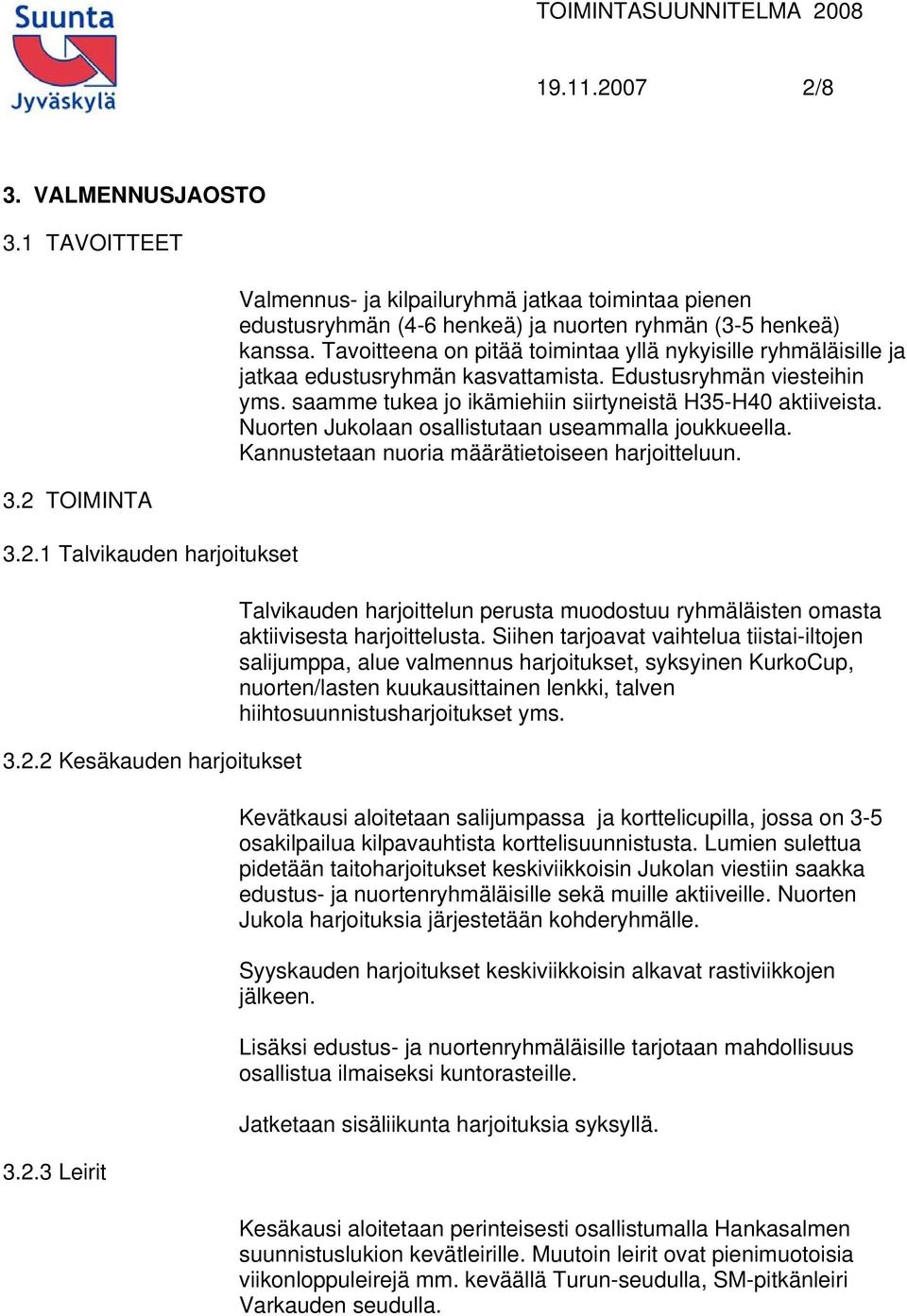 Suunta Jyväskylä

TOIMINTASUUNNITELMA 2008

19.11.2007 2/8

3. VALMENNUSJAOSTO

3.1 TAVOITTEET

Valmennus- ja kilpailuryhmä jatkaa toimintaa pienen edustusryhmän (4-6 henkeä) ja nuorten ryhmän (3-5 henkeä) kanssa. Tavoitteena on pitää toimintaa yllä nykyisille ryhmäläisille ja jatkaa edustusryhmän kasvattamista. Edustusryhmän viesteihin yms. saamme tukea jo ikämiehiin siirtyneistä H35-H40 aktiiveista. Nuorten Jukolaan osallistutaan useammalla joukkueella. Kannustetaan nuoria määrätietoiseen harjoitteluun.

3.2 TOIMINTA

3.2.1 Talvikauden harjoitukset

Talvikauden harjoittelun perusta muodostuu ryhmäläisten omasta aktiivisesta harjoittelusta. Siihen tarjoavat vaihtelua tiistai-iltojen salijumppa, alue valmennus harjoitukset, syksyinen KurkoCup, nuorten/lasten kuukausittainen lenkki, talven hiihtosuunnistusharjoitukset yms.

3.2.2 Kesäkauden harjoitukset

Kevätkausi aloitetaan salijumpassa ja korttelicupilla, jossa on 3-5 osakilpailua kilpavauhtista korttelisuunnistusta. Lumien sulettua pidetään taitoharjoitukset keskiviikkoisin Jukolan viestiin saakka edustus- ja nuortenryhmäläisille sekä muille aktiiveille. Nuorten Jukola harjoituksia järjestetään kohderyhmälle.

Syyskauden harjoitukset keskiviikkoisin alkavat rastiviikkojen jälkeen.

Lisäksi edustus- ja nuortenryhmäläisille tarjotaan mahdollisuus osallistua ilmaiseksi kuntorasteille.

Jatketaan sisäliikunta harjoituksia syksyllä.

3.2.3 Leirit

Kesäkausi aloitetaan perinteisesti osallistumalla Hankasalmen suunnistuslukion kevätleirille. Muutoin leirit ovat pienimuotoisia viikonloppuleirejä mm. keväällä Turun-seudulla, SM-pitkänleiri Varkauden seudulla.